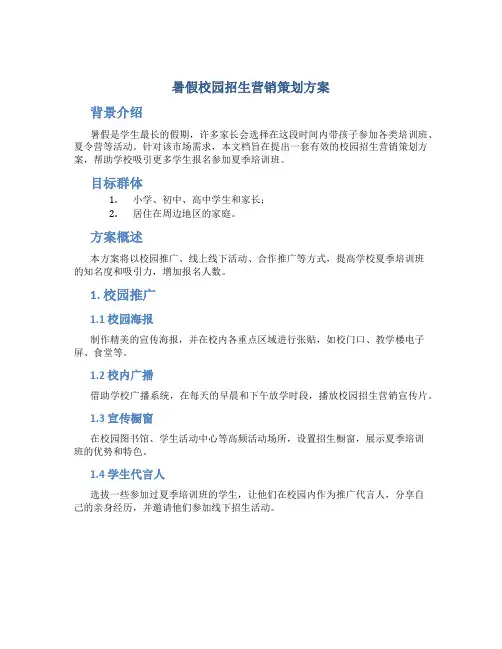 暑假校园招生营销策划方案

背景介绍

暑假是学生最长的假期，许多家长会选择在这段时间内带孩子参加各类培训班、夏令营等活动。针对该市场需求，本文档旨在提出一套有效的校园招生营销策划方案，帮助学校吸引更多学生报名参加夏季培训班。

目标群体

1. 小学、初中、高中学生和家长；
2. 居住在周边地区的家庭。

方案概述

本方案将以校园推广、线上线下活动、合作推广等方式，提高学校夏季培训班的知名度和吸引力，增加报名人数。

1. 校园推广

1.1 校园海报

制作精美的宣传海报，并在校内各重点区域进行张贴，如校门口、教学楼电子屏、食堂等。

1.2 校内广播

借助学校广播系统，在每天的早晨和下午放学时段，播放校园招生营销宣传片。

1.3 宣传橱窗

在校园图书馆、学生活动中心等高频活动场所，设置招生橱窗，展示夏季培训班的优势和特色。

1.4 学生代言人

选拔一些参加过夏季培训班的学生，让他们在校园内作为推广代言人，分享自己的亲身经历，并邀请他们参加线下招生活动。